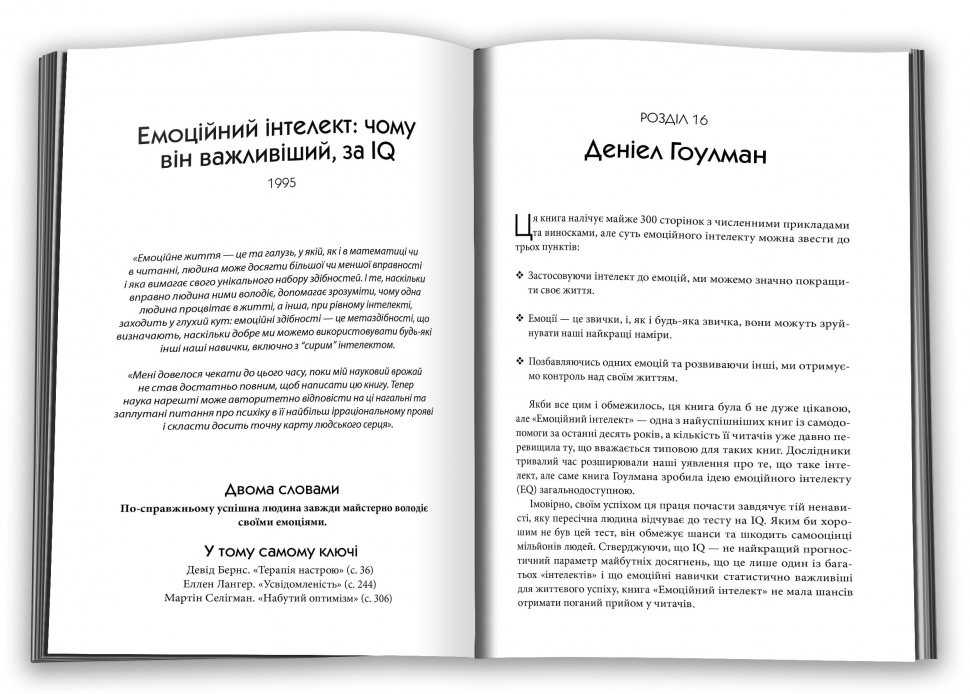 Емоційний інтелект: чому він важливіший, за IQ

1995

«Емоційне життя — це та галузь, у якій, як і в математиці чи в читанні, людина може досягти більшої чи меншої вправності і яка вимагає свого унікального набору здібностей. І те, наскільки вправно людина ними володіє, допомагає зрозуміти, чому одна людина процвітає в житті, а інша, при рівному інтелекті, заходить у глухий кут: емоційні здібності — це метаздібності, що визначають, наскільки добре ми можемо використовувати будь-які інші наші навички, включно з "сирим" інтелектом.

«Мені довелося чекати до цього часу, поки мій науковий врожай не став достатньо повним, щоб написати цю книгу. Тепер наука нарешті може авторитетно відповісти на ці нагальні та заплутані питання про психіку в її найбільш ірраціональному прояві і скласти досить точну карту людського серця».

Двома словами

По-справжньому успішна людина завжди майстерно володіє своїми емоціями.

У тому самому ключі

Девід Бернс. «Терапія настрою» (с. 36)
Еллен Лангер. «Усвідомленість» (с. 244)
Мартін Селігман. «Набутий оптимізм» (с. 306)

РОЗДІЛ 16

Деніел Гоулман

Ця книга налічує майже 300 сторінок з численними прикладами та виносками, але суть емоційного інтелекту можна звести до трьох пунктів:

❖ Застосовуючи інтелект до емоцій, ми можемо значно покращити своє життя.

❖ Емоції — це звички, і, як і будь-яка звичка, вони можуть зруйнувати наші найкращі наміри.

❖ Позбавляючись одних емоцій та розвиваючи інші, ми отримуємо контроль над своїм життям.

Якби все цим і обмежилось, ця книга була б не дуже цікавою, але «Емоційний інтелект» — одна з найуспішніших книг із самодопомоги за останні десять років, а кількість її читачів уже давно перевищила ту, що вважається типовою для таких книг. Дослідники тривалий час розширювали наші уявлення про те, що таке інтелект, але саме книга Гоулмана зробила ідею емоційного інтелекту (EQ) загальнодоступною.

Імовірно, своїм успіхом ця праця почасти завдячує тій ненависті, яку пересічна людина відчуває до тесту на IQ. Яким би хорошим не був цей тест, він обмежує шанси та шкодить самооцінці мільйонів людей. Стверджуючи, що IQ — не найкращий прогностичний параметр майбутніх досягнень, що це лише один із багатьох «інтелектів» і що емоційні навички статистично важливіші для життєвого успіху, книга «Емоційний інтелект» не мала шансів отримати поганий прийом у читачів.